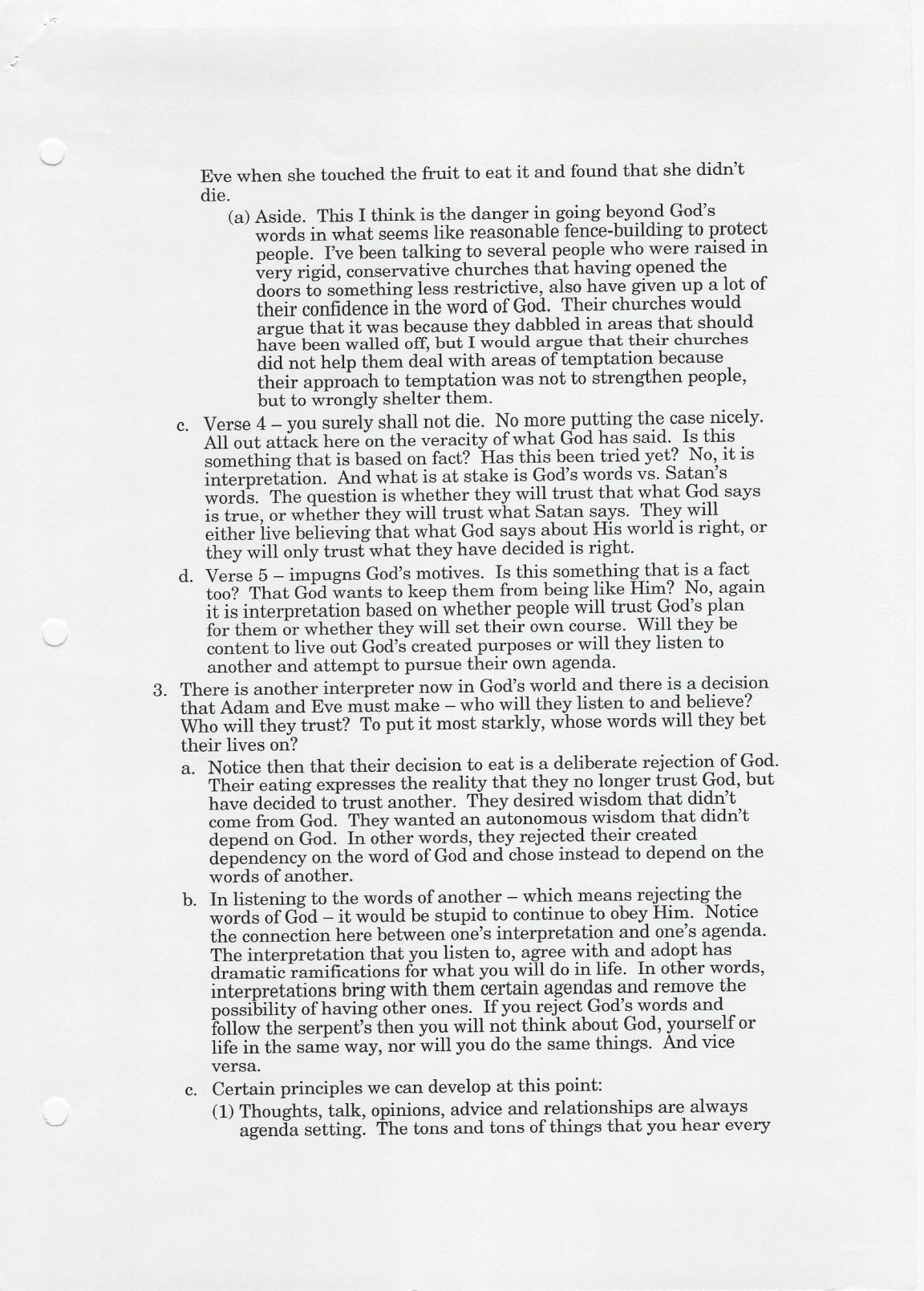 Eve when she touched the fruit to eat it and found that she didn't die.

(a) Aside. This I think is the danger in going beyond God's words in what seems like reasonable fence-building to protect people. I've been talking to several people who were raised in very rigid, conservative churches that having opened the doors to something less restrictive, also have given up a lot of their confidence in the word of God. Their churches would argue that it was because they dabbled in areas that should have been walled off, but I would argue that their churches did not help them deal with areas of temptation because their approach to temptation was not to strengthen people, but to wrongly shelter them.

c. Verse 4 – you surely shall not die. No more putting the case nicely. All out attack here on the veracity of what God has said. Is this something that is based on fact? Has this been tried yet? No, it is interpretation. And what is at stake is God's words vs. Satan's words. The question is whether they will trust that what God says is true, or whether they will trust what Satan says. They will either live believing that what God says about His world is right, or they will only trust what they have decided is right.

d. Verse 5 – impugns God's motives. Is this something that is a fact too? That God wants to keep them from being like Him? No, again it is interpretation based on whether people will trust God's plan for them or whether they will set their own course. Will they be content to live out God's created purposes or will they listen to another and attempt to pursue their own agenda.

3. There is another interpreter now in God's world and there is a decision that Adam and Eve must make – who will they listen to and believe? Who will they trust? To put it most starkly, whose words will they bet their lives on?

a. Notice then that their decision to eat is a deliberate rejection of God. Their eating expresses the reality that they no longer trust God, but have decided to trust another. They desired wisdom that didn't come from God. They wanted an autonomous wisdom that didn't depend on God. In other words, they rejected their created dependency on the word of God and chose instead to depend on the words of another.

b. In listening to the words of another – which means rejecting the words of God – it would be stupid to continue to obey Him. Notice the connection here between one's interpretation and one's agenda. The interpretation that you listen to, agree with and adopt has dramatic ramifications for what you will do in life. In other words, interpretations bring with them certain agendas and remove the possibility of having other ones. If you reject God's words and follow the serpent's then you will not think about God, yourself or life in the same way, nor will you do the same things. And vice versa.

c. Certain principles we can develop at this point:

(1) Thoughts, talk, opinions, advice and relationships are always agenda setting. The tons and tons of things that you hear every